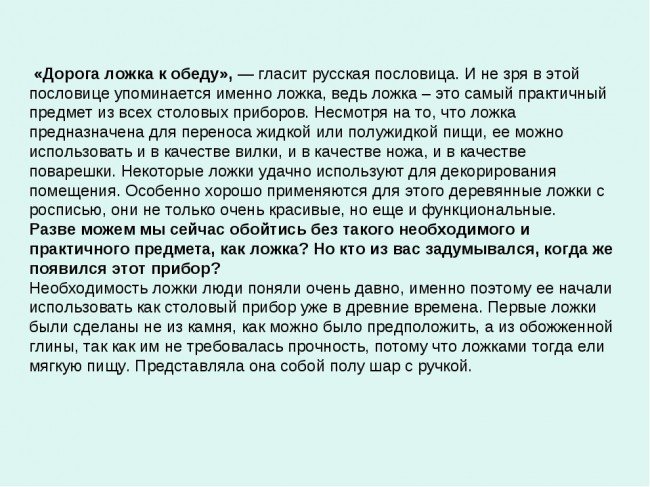 «Дорога ложка к обеду», — гласит русская пословица. И не зря в этой пословице упоминается именно ложка, ведь ложка – это самый практичный предмет из всех столовых приборов. Несмотря на то, что ложка предназначена для переноса жидкой или полужидкой пищи, ее можно использовать и в качестве вилки, и в качестве ножа, и в качестве поварешки. Некоторые ложки удачно используют для декорирования помещения. Особенно хорошо применяются для этого деревянные ложки с росписью, они не только очень красивые, но еще и функциональные.
Разве можем мы сейчас обойтись без такого необходимого и практичного предмета, как ложка? Но кто из вас задумывался, когда же появился этот прибор?
Необходимость ложки люди поняли очень давно, именно поэтому ее начали использовать как столовый прибор уже в древние времена. Первые ложки были сделаны не из камня, как можно было предположить, а из обожженной глины, так как им не требовалась прочность, потому что ложками тогда ели мягкую пищу. Представляла она собой полу шар с ручкой.